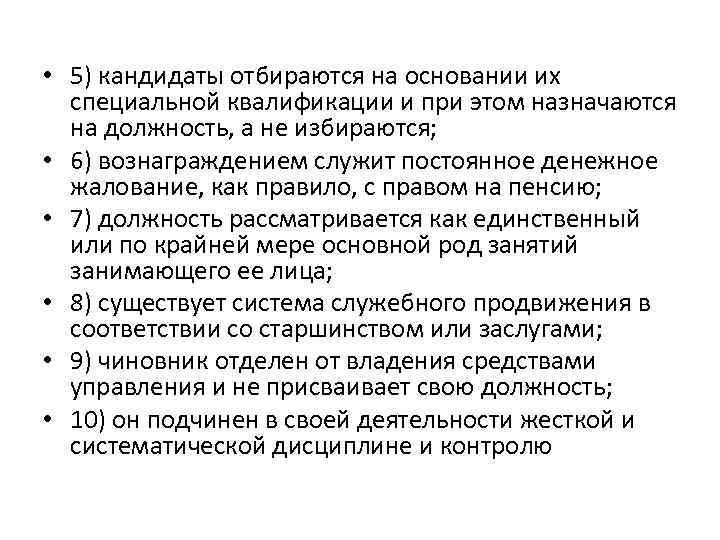 • 5) кандидаты отбираются на основании их специальной квалификации и при этом назначаются на должность, а не избираются;
• 6) вознаграждением служит постоянное денежное жалование, как правило, с правом на пенсию;
• 7) должность рассматривается как единственный или по крайней мере основной род занятий занимающего ее лица;
• 8) существует система служебного продвижения в соответствии со старшинством или заслугами;
• 9) чиновник отделен от владения средствами управления и не присваивает свою должность;
• 10) он подчинен в своей деятельности жесткой и систематической дисциплине и контролю